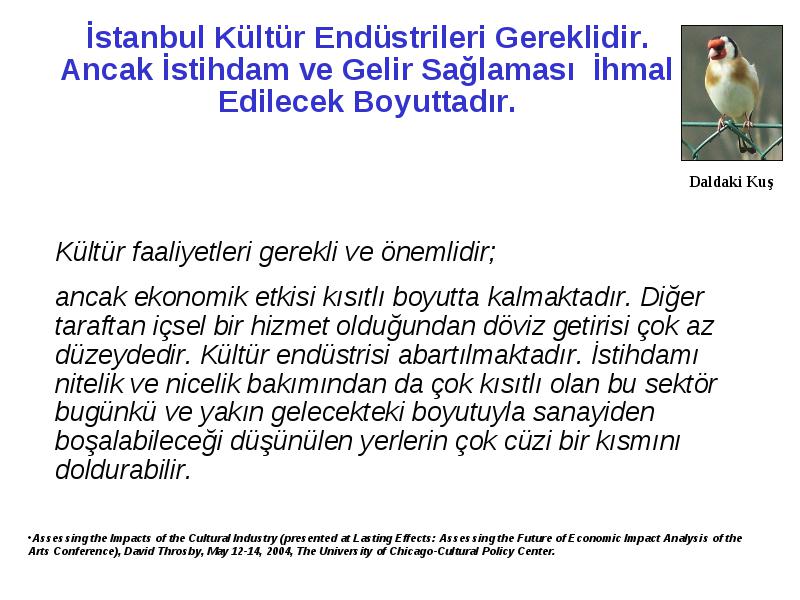 İstanbul Kültür Endüstrileri Gereklidir. Ancak İstihdam ve Gelir Sağlaması İhmal Edilecek Boyuttadır.

Daldaki Kuş

Kültür faaliyetleri gerekli ve önemlidir;

ancak ekonomik etkisi kısıtlı boyutta kalmaktadır. Diğer taraftan içsel bir hizmet olduğundan döviz getirisi çok az düzeydedir. Kültür endüstrisi abartılmaktadır. İstihdamı nitelik ve nicelik bakımından da çok kısıtlı olan bu sektör bugünkü ve yakın gelecekteki boyutuyla sanayiden boşalabileceği düşünülen yerlerin çok cüzi bir kısmını doldurabilir.

•Assessing the Impacts of the Cultural Industry (presented at Lasting Effects: Assessing the Future of Economic Impact Analysis of the Arts Conference), David Throsby, May 12-14, 2004, The University of Chicago-Cultural Policy Center.